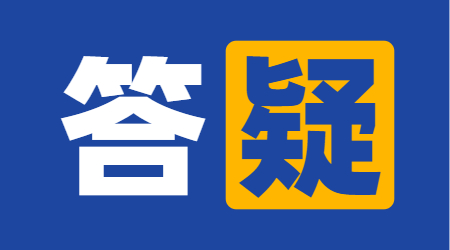 答疑